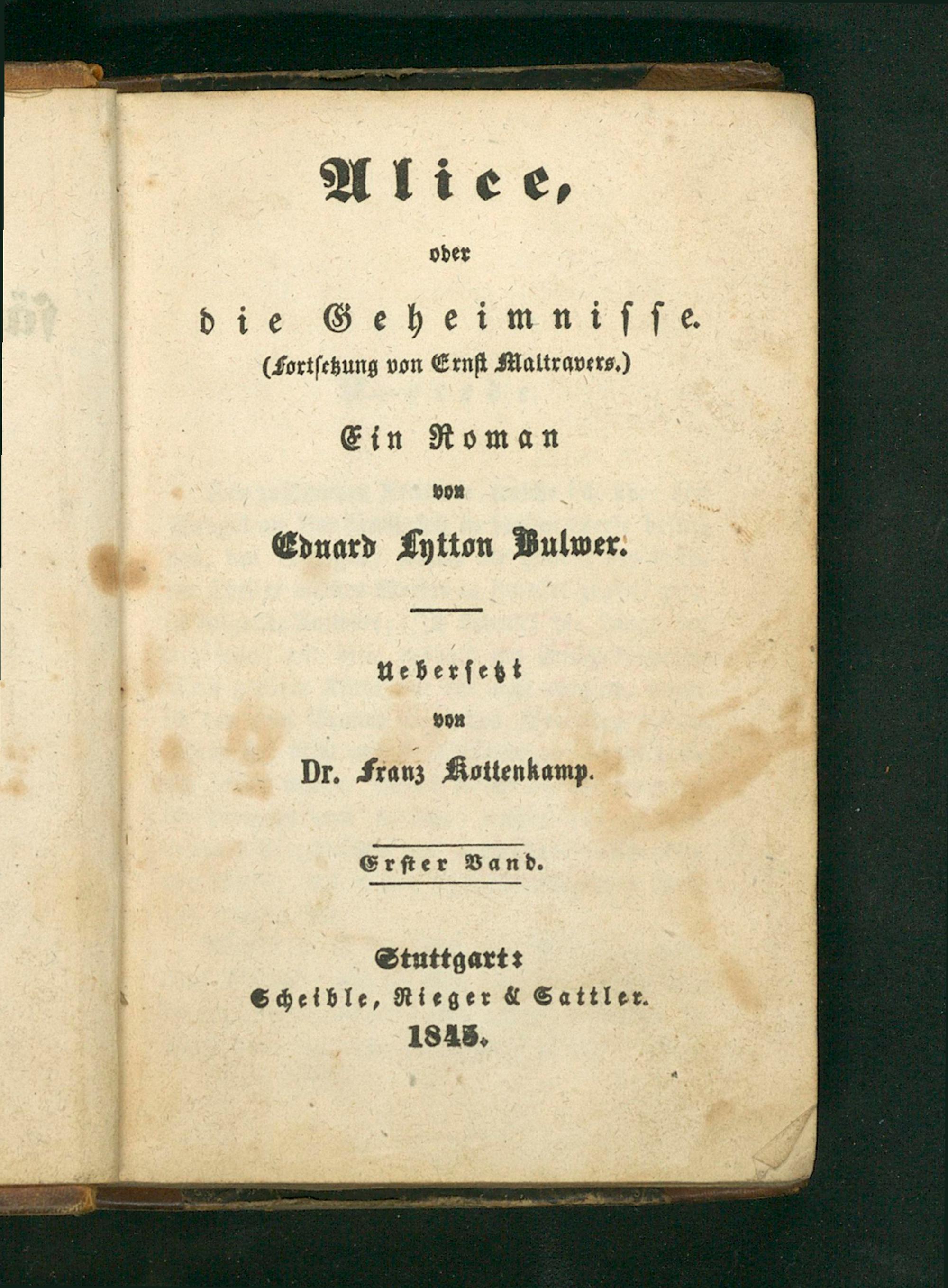 Alice,

oder

die Geheimnisse.

(Fortsetzung von Ernst Maltravers.)

Ein Roman

von

Eduard Lytton Bulwer.

Uebersetzt

von

Dr. Franz Kottenkamp.

Erster Band.

Stuttgart:

Scheible, Rieger & Sattler.

1845.